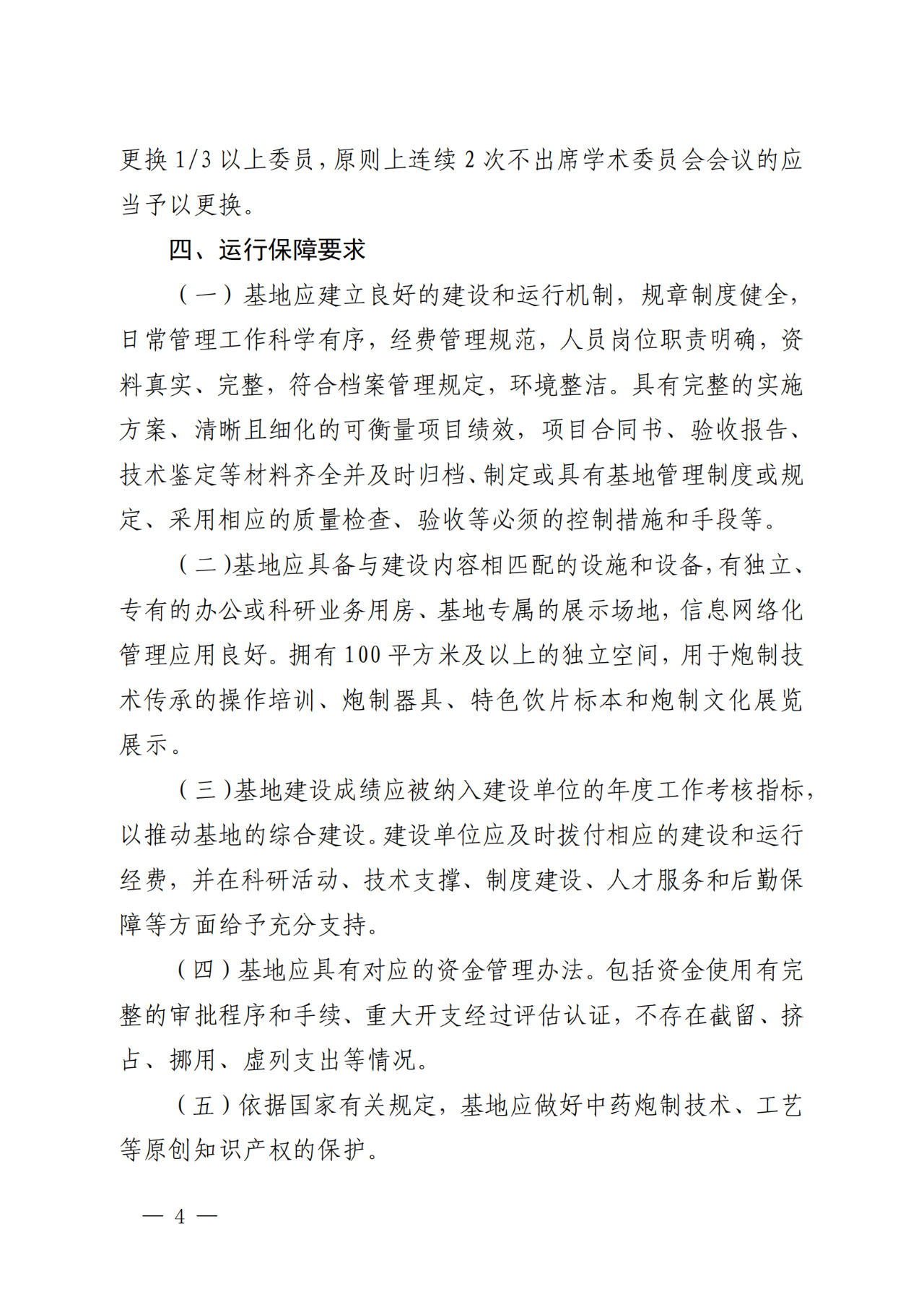 更换 1/3 以上委员，原则上连续 2 次不出席学术委员会会议的应当予以更换。

四、运行保障要求

（一）基地应建立良好的建设和运行机制，规章制度健全，日常管理工作科学有序，经费管理规范，人员岗位职责明确，资料真实、完整，符合档案管理规定，环境整洁。具有完整的实施方案、清晰且细化的可衡量项目绩效，项目合同书、验收报告、技术鉴定等材料齐全并及时归档、制定或具有基地管理制度或规定、采用相应的质量检查、验收等必须的控制措施和手段等。

（二）基地应具备与建设内容相匹配的设施和设备，有独立、专有的办公或科研业务用房、基地专属的展示场地，信息网络化管理应用良好。拥有 100 平方米及以上的独立空间，用于炮制技术传承的操作培训、炮制器具、特色饮片标本和炮制文化展览展示。

（三）基地建设成绩应被纳入建设单位的年度工作考核指标，以推动基地的综合建设。建设单位应及时拨付相应的建设和运行经费，并在科研活动、技术支撑、制度建设、人才服务和后勤保障等方面给予充分支持。

（四）基地应具有对应的资金管理办法。包括资金使用有完整的审批程序和手续、重大开支经过评估认证，不存在截留、挤占、挪用、虚列支出等情况。

（五）依据国家有关规定，基地应做好中药炮制技术、工艺等原创知识产权的保护。

— 4 —